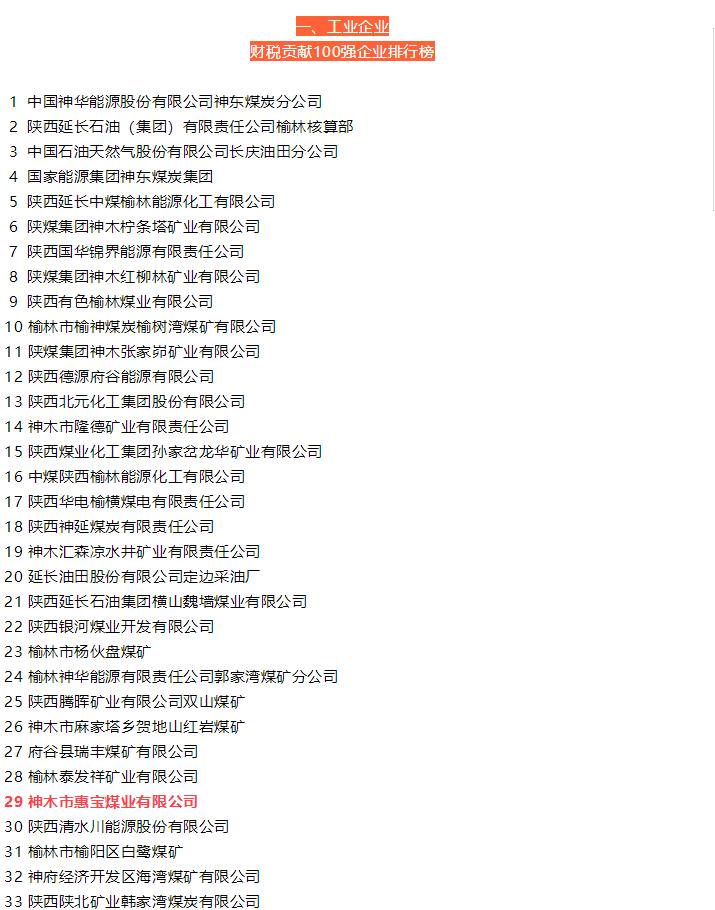 一、工业企业
财税贡献100强企业排行榜

1 中国神华能源股份有限公司神东煤炭分公司
2 陕西延长石油（集团）有限责任公司榆林核算部
3 中国石油天然气股份有限公司长庆油田分公司
4 国家能源集团神东煤炭集团
5 陕西延长中煤榆林能源化工有限公司
6 陕煤集团神木柠条塔矿业有限公司
7 陕西国华锦界能源有限责任公司
8 陕煤集团神木红柳林矿业有限公司
9 陕西有色榆林煤业有限公司
10 榆林市榆神煤炭榆树湾煤矿有限公司
11 陕煤集团神木张家峁矿业有限公司
12 陕西德源府谷能源有限公司
13 陕西北元化工集团股份有限公司
14 神木市隆德矿业有限责任公司
15 陕西煤业化工集团孙家岔龙华矿业有限公司
16 中煤陕西榆林能源化工有限公司
17 陕西华电榆横煤电有限责任公司
18 陕西神延煤炭有限责任公司
19 神木汇森凉水井矿业有限责任公司
20 延长油田股份有限公司定边采油厂
21 陕西延长石油集团横山魏墙煤业有限公司
22 陕西银河煤业开发有限公司
23 榆林市杨伙盘煤矿
24 榆林神华能源有限责任公司郭家湾煤矿分公司
25 陕西腾晖矿业有限公司双山煤矿
26 神木市麻家塔乡贺地山红岩煤矿
27 府谷县瑞丰煤矿有限公司
28 榆林泰发祥矿业有限公司
29 神木市惠宝煤业有限公司
30 陕西清水川能源股份有限公司
31 榆林市榆阳区白鹭煤矿
32 神府经济开发区海湾煤矿有限公司
33 陕西陕北矿业韩家湾煤炭有限公司